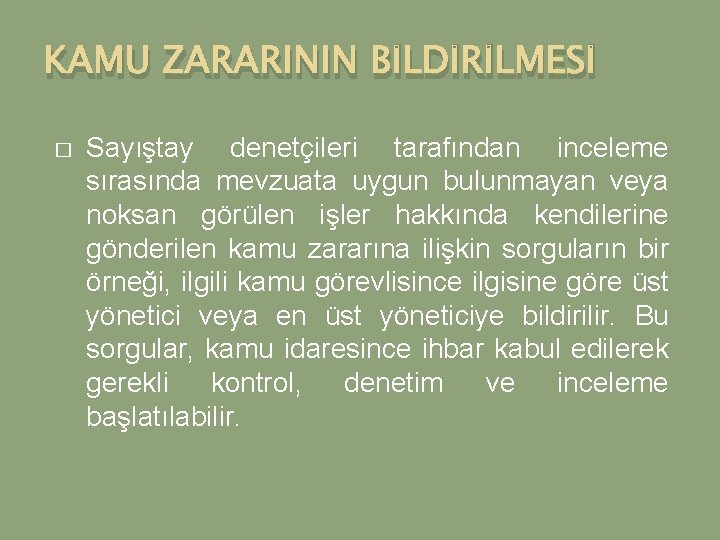 KAMU ZARARININ BİLDİRİLMESİ

Sayıştay denetçileri tarafından inceleme sırasında mevzuata uygun bulunmayan veya noksan görülen işler hakkında kendilerine gönderilen kamu zararına ilişkin sorguların bir örneği, ilgili kamu görevlisince ilgisine göre üst yönetici veya en üst yöneticiye bildirilir. Bu sorgular, kamu idaresince ihbar kabul edilerek gerekli kontrol, denetim ve inceleme başlatılabilir.